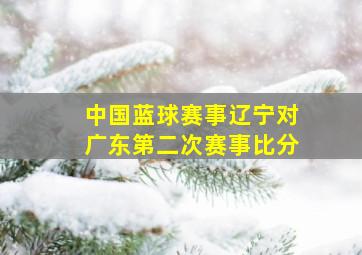 中国蓝球赛事辽宁对广东第二次赛事比分